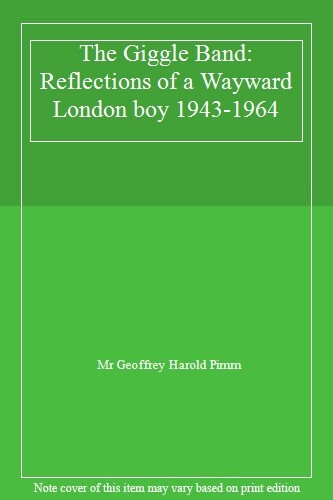 The Giggle Band: Reflections of a Wayward London boy 1943-1964

Mr Geoffrey Harold Pimm

Note cover of this item may vary based on print edition